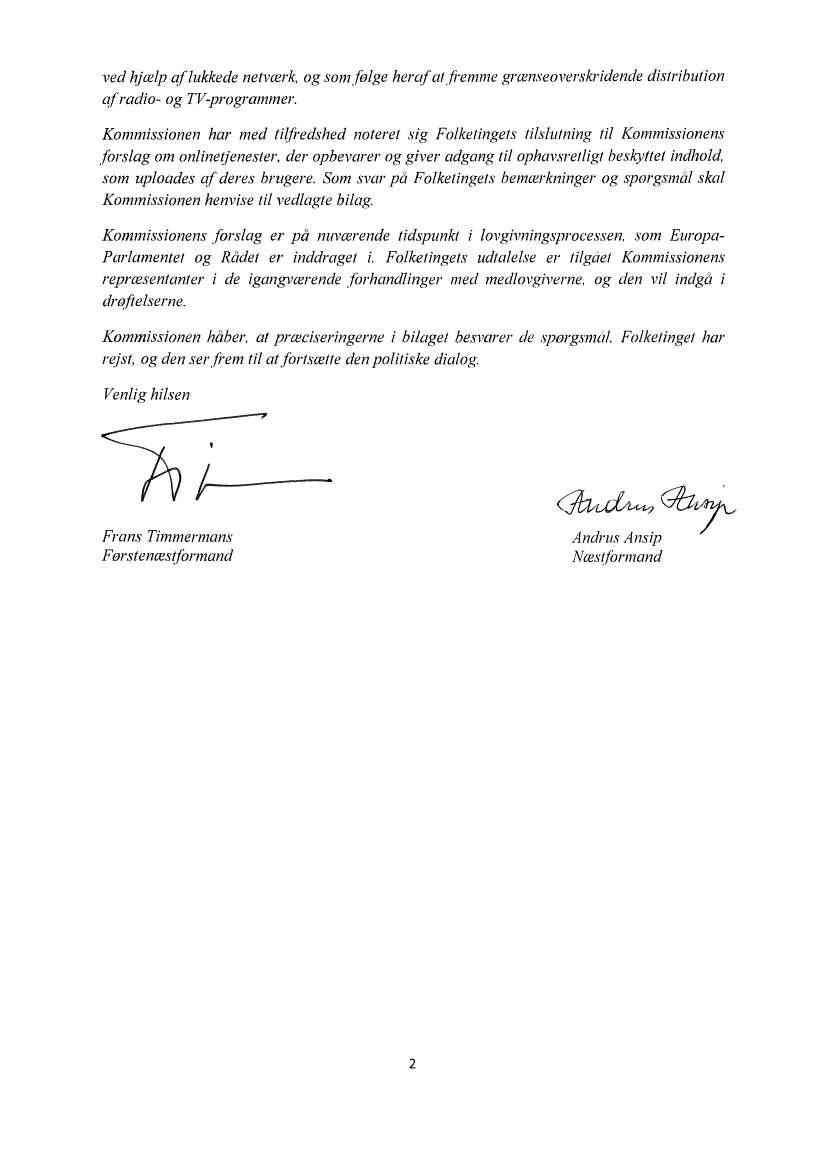 ved hjælp af lukkede netværk, og som følge heraf at fremme grænseoverskridende distribution af radio- og TV-programmer.

Kommissionen har med tilfredshed noteret sig Folketingets tilslutning til Kommissionens forslag om onlinetjenester, der opbevarer og giver adgang til ophavsretligt beskyttet indhold, som uploades af deres brugere. Som svar på Folketingets bemærkninger og spørgsmål skal Kommissionen henvise til vedlagte bilag.

Kommissionens forslag er på nuværende tidspunkt i lovgivningsprocessen, som Europa-Parlamentet og Rådet er inddraget i. Folketingets udtalelse er tilgået Kommissionens repræsentanter i de igangværende forhandlinger med medlovgiverne, og den vil indgå i drøftelserne.

Kommissionen håber, at præciseringerne i bilaget besvarer de spørgsmål, Folketinget har rejst, og den ser frem til at fortsætte den politiske dialog.

Venlig hilsen

Frans Timmermans
Førstenæstformand

Andrus Ansip
Andrus Ansip
Næstformand

2